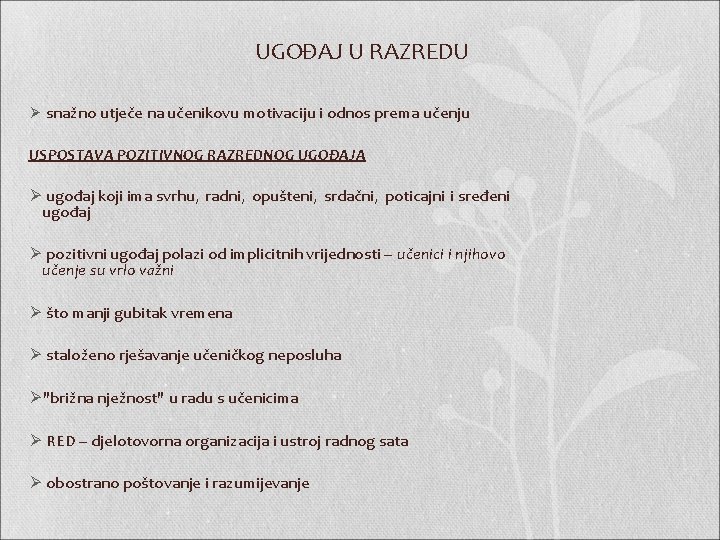 UGOĐAJ U RAZREDU

➢ snažno utječe na učenikovu motivaciju i odnos prema učenju

USPOSTAVA POZITIVNOG RAZREDNOG UGOĐAJA

➢ ugođaj koji ima svrhu, radni, opušteni, srdačni, poticajni i sređeni ugođaj

➢ pozitivni ugođaj polazi od implicitnih vrijednosti – učenici i njihovo učenje su vrlo važni

➢ što manji gubitak vremena

➢ staloženo rješavanje učeničkog neposluha

➢"brižna nježnost" u radu s učenicima

➢ RED – djelotovorna organizacija i ustroj radnog sata

➢ obostrano poštovanje i razumijevanje